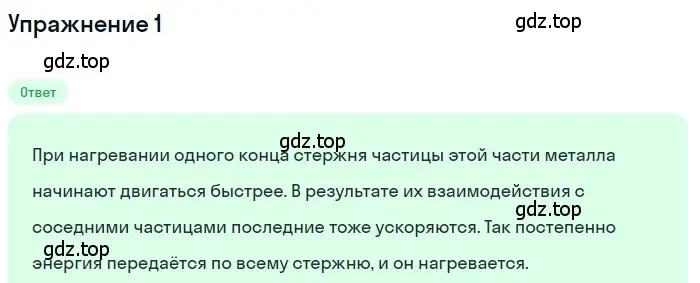 Упражнение 1

gdz.top

gdz.top

Ответ

gdz.top

При нагревании одного конца стержня частицы этой части металла начинают двигаться быстрее. В результате их взаимодействия с соседними частицами последние тоже ускоряются. Так постепенно энергия передаётся по всему стержню, и он нагревается.

gdz.top

gdz.top